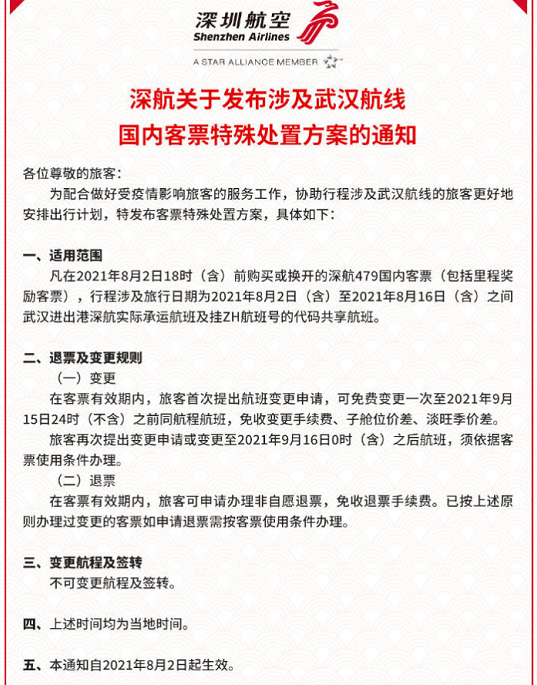 深圳航空
Shenzhen Airlines
A STAR ALLIANCE MEMBER

深航关于发布涉及武汉航线
国内客票特殊处置方案的通知

各位尊敬的旅客：

为配合做好受疫情影响旅客的服务工作，协助行程涉及武汉航线的旅客更好地安排出行计划，特发布客票特殊处置方案，具体如下：

一、适用范围

凡在2021年8月2日18时（含）前购买或换开的深航479国内客票（包括里程奖励客票），行程涉及旅行日期为2021年8月2日（含）至2021年8月16日（含）之间武汉进出港深航实际承运航班及挂ZH航班号的代码共享航班。

二、退票及变更规则

（一）变更

在客票有效期内，旅客首次提出航班变更申请，可免费变更一次至2021年9月15日24时（不含）之前同航程航班，免收变更手续费、子舱位价差、淡旺季价差。

旅客再次提出变更申请或变更至2021年9月16日0时（含）之后航班，须依据客票使用条件办理。

（二）退票

在客票有效期内，旅客可申请办理非自愿退票，免收退票手续费。已按上述原则办理过变更的客票如申请退票需按客票使用条件办理。

三、变更航程及签转

不可变更航程及签转。

四、上述时间均为当地时间。

五、本通知自2021年8月2日起生效。